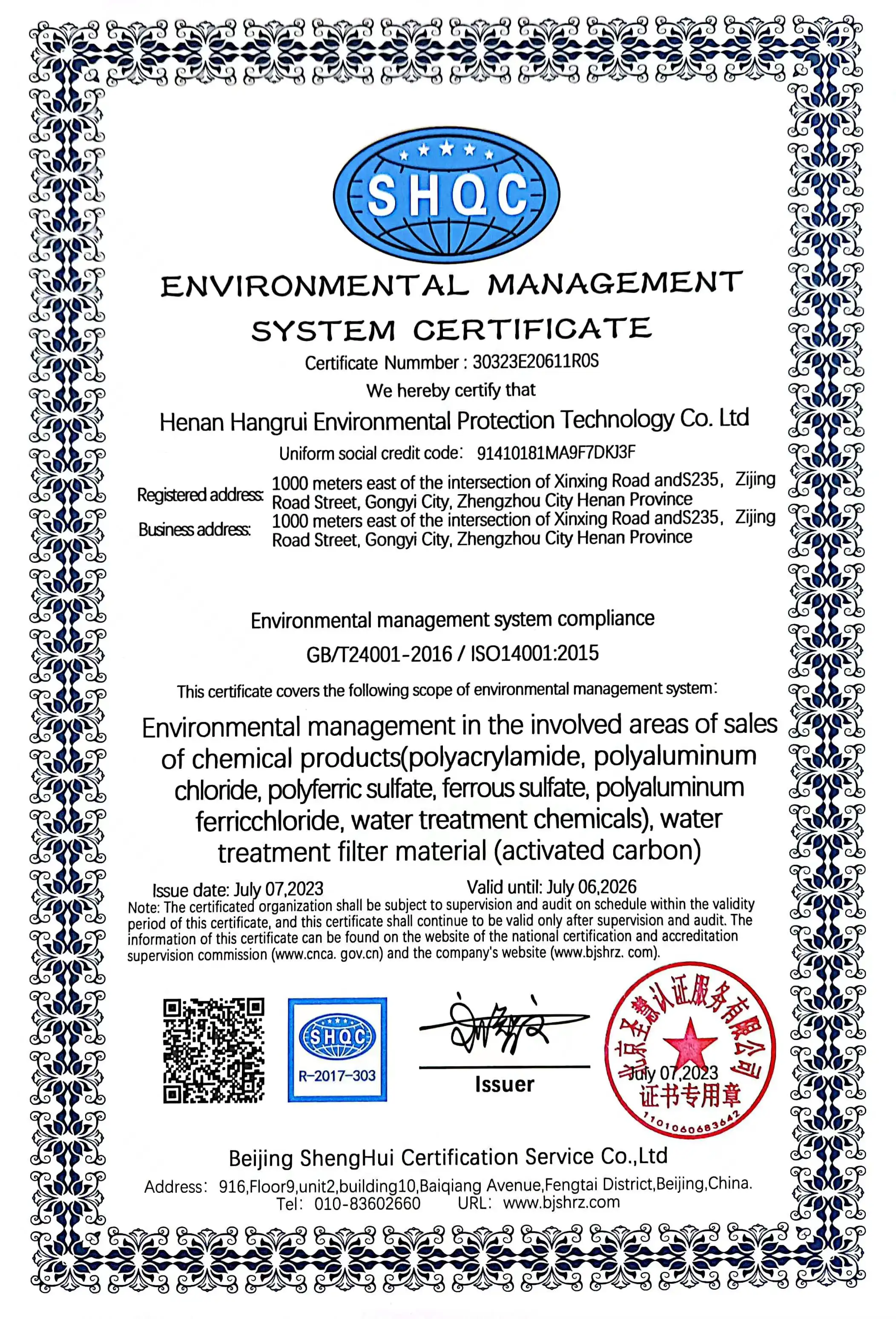 SHQC

ENVIRONMENTAL MANAGEMENT SYSTEM CERTIFICATE

Certificate Nummber : 30323E20611R0S

We hereby certify that

Henan Hangrui Environmental Protection Technology Co. Ltd

Uniform social credit code: 91410181MA9F7DKJ3F

Registered address: 1000 meters east of the intersection of Xinxing Road andS235, Zijing Road Street, Gongyi City, Zhengzhou City Henan Province

Business address: 1000 meters east of the intersection of Xinxing Road andS235, Zijing Road Street, Gongyi City, Zhengzhou City Henan Province

Environmental management system compliance

GB/T24001-2016 / ISO14001:2015

This certificate covers the following scope of environmental management system:

Environmental management in the involved areas of sales of chemical products(polyacrylamide, polyaluminum chloride, polyferric sulfate, ferrous sulfate, polyaluminum ferricchloride, water treatment chemicals), water treatment filter material (activated carbon)

Issue date: July 07,2023 Valid until: July 06,2026

Note: The certificated organization shall be subject to supervision and audit on schedule within the validity period of this certificate, and this certificate shall continue to be valid only after supervision and audit. The information of this certificate can be found on the website of the national certification and accreditation supervision commission (www.cnca. gov.cn) and the company's website (www.bjshrz. com).

SHQC
R-2017-303

Issuer

北京圣慧认证服务有限公司
July 07,2023
证书专用章
1101060683642

Beijing ShengHui Certification Service Co.,Ltd

Address: 916,Floor9,unit2,building10,Baiqiang Avenue,Fengtai District,Beijing,China.
Tel: 010-83602660 URL: www.bjshrz.com